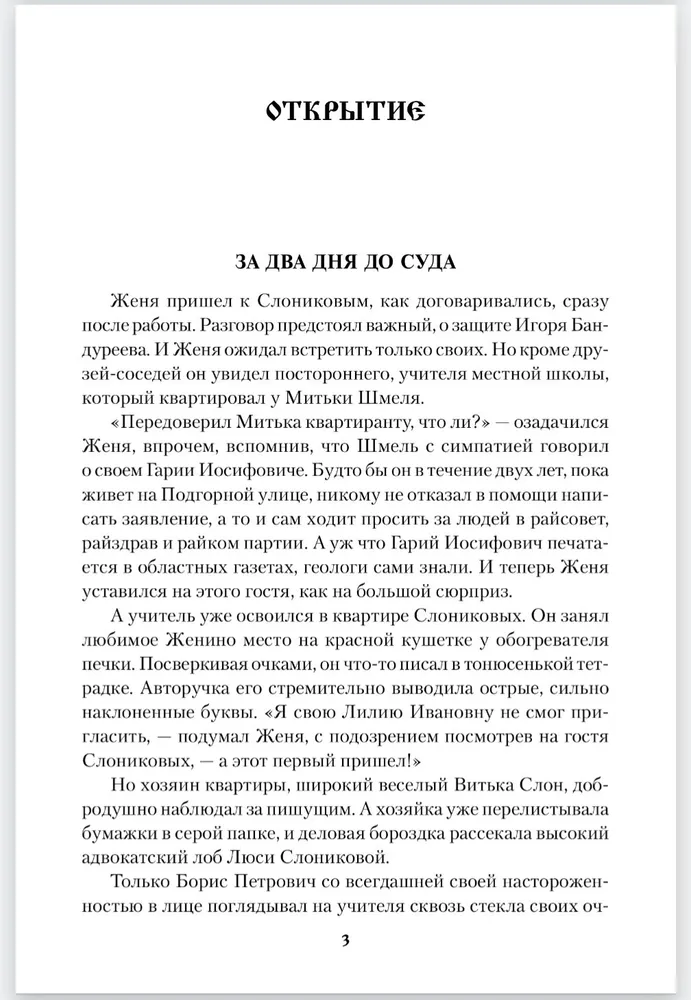 ОТКРЫТИЕ

ЗА ДВА ДНЯ ДО СУДА

Женя пришел к Слониковым, как договаривались, сразу после работы. Разговор предстоял важный, о защите Игоря Бандуреева. И Женя ожидал встретить только своих. Но кроме друзей-соседей он увидел постороннего, учителя местной школы, который квартировал у Митьки Шмеля.

«Передоверил Митька квартиранту, что ли?» — озадачился Женя, впрочем, вспомнив, что Шмель с симпатией говорил о своем Гарии Иосифовиче. Будто бы он в течение двух лет, пока живет на Подгорной улице, никому не отказал в помощи написать заявление, а то и сам ходит просить за людей в райсовет, райздрав и райком партии. А уж что Гарий Иосифович печатается в областных газетах, геологи сами знали. И теперь Женя уставился на этого гостя, как на большой сюрприз.

А учитель уже освоился в квартире Слониковых. Он занял любимое Женино место на красной кушетке у обогревателя печки. Посверкивая очками, он что-то писал в тонюсенькой тетрадке. Авторучка его стремительно выводила острые, сильно наклоненные буквы. «Я свою Лилию Ивановну не смог пригласить, — подумал Женя, с подозрением посмотрев на гостя Слониковых, — а этот первый пришел!»

Но хозяин квартиры, широкий веселый Витька Слон, добродушно наблюдал за пишущим. А хозяйка уже перелистывала бумажки в серой папке, и деловая бороздка рассекала высокий адвокатский лоб Люси Слониковой.

Только Борис Петрович со всегдашней своей настороженностью в лице поглядывал на учителя сквозь стекла своих оч-

3